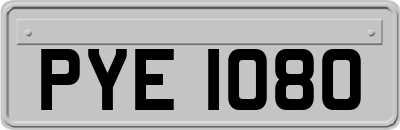 PYE 1080